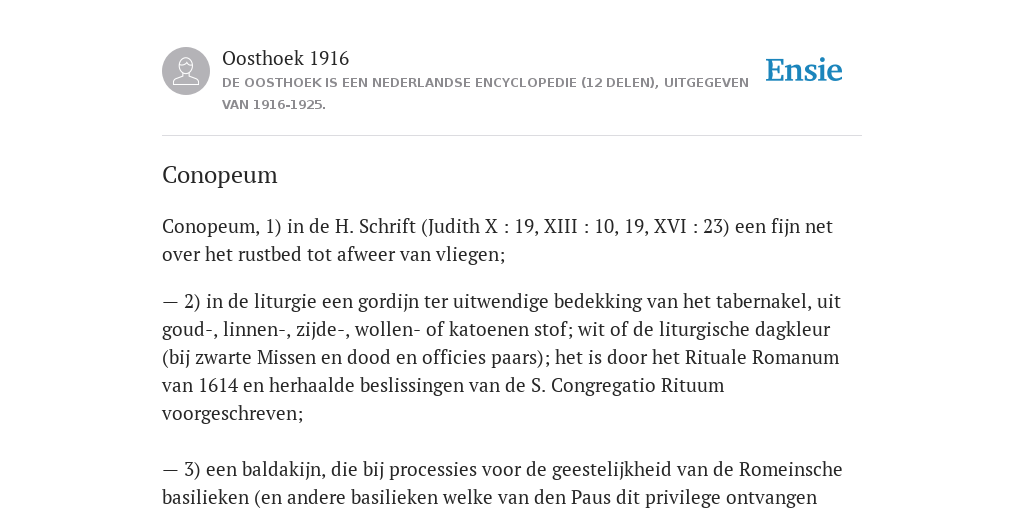 Oosthoek 1916
DE OOSTHOEK IS EEN NEDERLANDSE ENCYCLOPEDIE (12 DELEN), UITGEGEVEN VAN 1916-1925.

Ensie

Conopeum

Conopeum, 1) in de H. Schrift (Judith X : 19, XIII : 10, 19, XVI : 23) een fijn net over het rustbed tot afweer van vliegen;

— 2) in de liturgie een gordijn ter uitwendige bedekking van het tabernakel, uit goud-, linnen-, zijde-, wollen- of katoenen stof; wit of de liturgische dagkleur (bij zwarte Missen en dood en officies paars); het is door het Rituale Romanum van 1614 en herhaalde beslissingen van de S. Congregatio Rituum voorgeschreven;

— 3) een baldakijn, die bij processies voor de geestelijkheid van de Romeinsche basilieken (en andere basilieken welke van den Paus dit privilege ontvangen